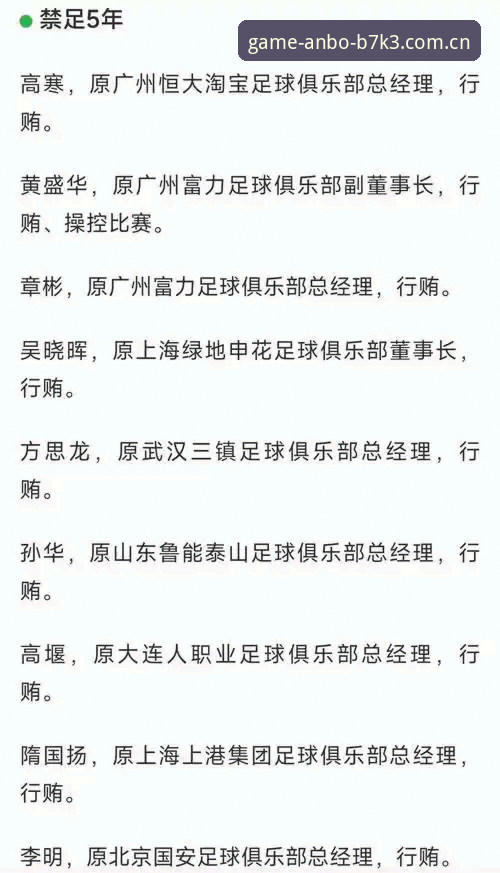 禁足5年

game-anbo-b7k3.com.cn

高寒，原广州恒大淘宝足球俱乐部总经理，行贿。

黄盛华，原广州富力足球俱乐部副董事长，行贿、操控比赛。

章彬，原广州富力足球俱乐部总经理，行贿。

吴晓晖，原上海绿地申花足球俱乐部董事长，行贿。

方思龙，原武汉三镇足球俱乐部总经理，行贿。

孙华，原山东鲁能泰山足球俱乐部总经理，行贿。

高堰，原大连人职业足球俱乐部总经理，行贿。

隋国扬，原上海上港集团足球俱乐部总经理，行贿。

李明，原北京国安足球俱乐部总经理，行贿。